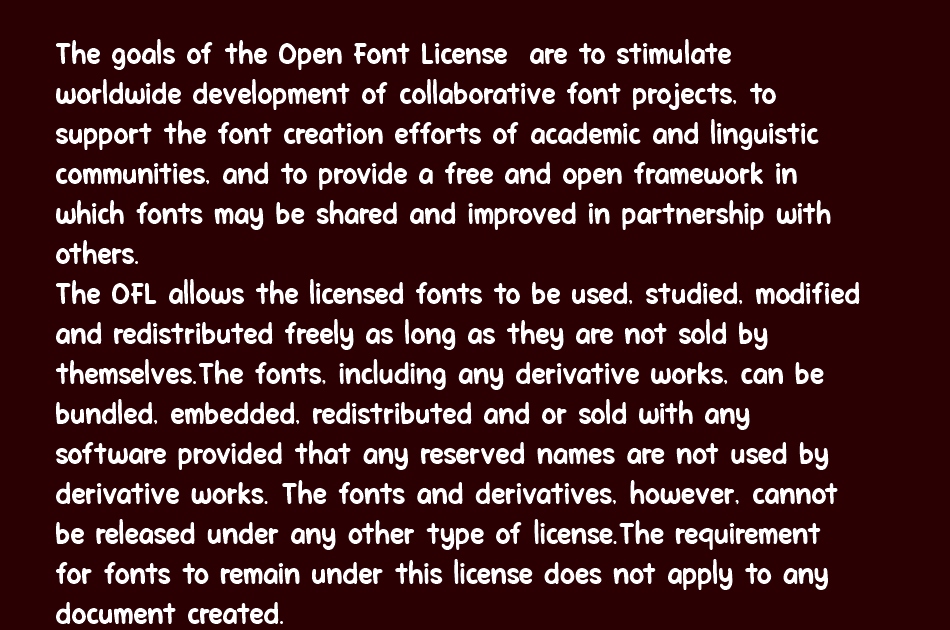 The goals of the Open Font License are to stimulate worldwide development of collaborative font projects. to support the font creation efforts of academic and linguistic communities. and to provide a free and open framework in which fonts may be shared and improved in partnership with others.
The OFL allows the licensed fonts to be used. studied. modified and redistributed freely as long as they are not sold by themselves.The fonts. including any derivative works. can be bundled. embedded. redistributed and or sold with any software provided that any reserved names are not used by derivative works. The fonts and derivatives. however. cannot be released under any other type of license.The requirement for fonts to remain under this license does not apply to any document created.